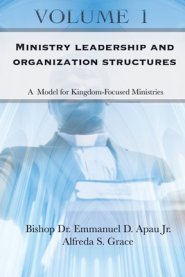 VOLUME 1

MINISTRY LEADERSHIP AND ORGANIZATION STRUCTURES

A Model for Kingdom-Focused Ministries

Bishop Dr. Emmanuel D. Apau Jr.
Alfreda S. Grace